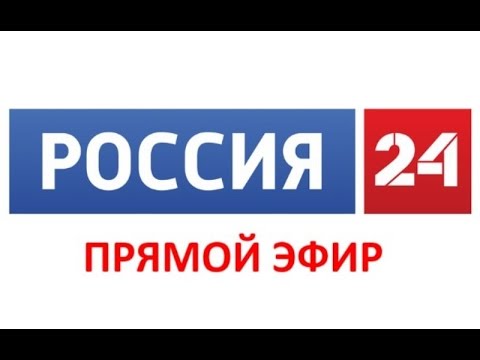 РОССИЯ 24

ПРЯМОЙ ЭФИР